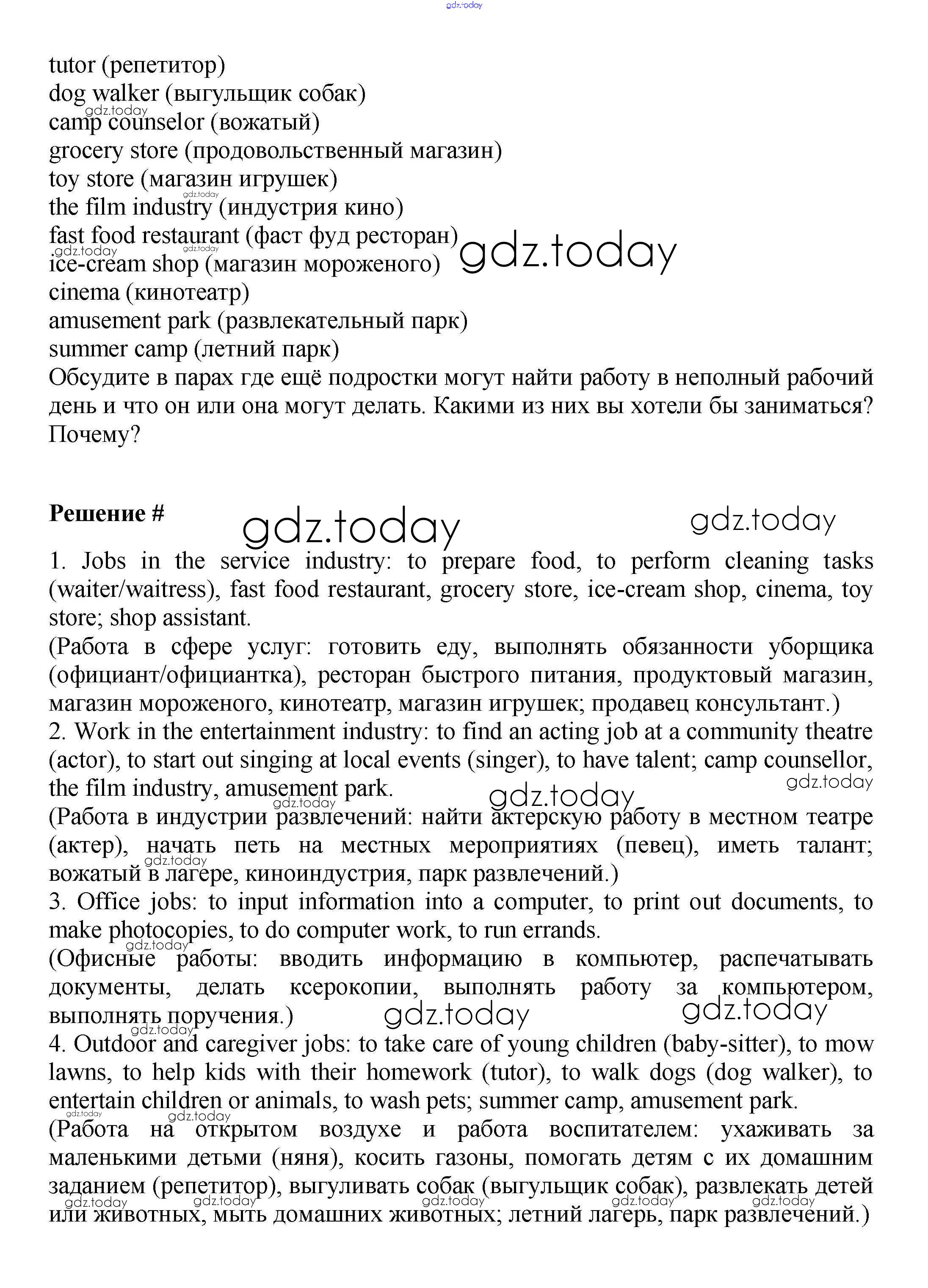 gdz.today

tutor (репетитор)
dog walker (выгульщик собак)
camp counselor (вожатый)
grocery store (продовольственный магазин)
toy store (магазин игрушек)
the film industry (индустрия кино)
fast food restaurant (фаст фуд ресторан)
ice-cream shop (магазин мороженого)
cinema (кинотеатр)
amusement park (развлекательный парк)
summer camp (летний парк)
Обсудите в парах где ещё подростки могут найти работу в неполный рабочий день и что он или она могут делать. Какими из них вы хотели бы заниматься? Почему?

Решение #

1. Jobs in the service industry: to prepare food, to perform cleaning tasks (waiter/waitress), fast food restaurant, grocery store, ice-cream shop, cinema, toy store; shop assistant.
(Работа в сфере услуг: готовить еду, выполнять обязанности уборщика (официант/официантка), ресторан быстрого питания, продуктовый магазин, магазин мороженого, кинотеатр, магазин игрушек; продавец консультант.)
2. Work in the entertainment industry: to find an acting job at a community theatre (actor), to start out singing at local events (singer), to have talent; camp counsellor, the film industry, amusement park.
(Работа в индустрии развлечений: найти актерскую работу в местном театре (актер), начать петь на местных мероприятиях (певец), иметь талант; вожатый в лагере, киноиндустрия, парк развлечений.)
3. Office jobs: to input information into a computer, to print out documents, to make photocopies, to do computer work, to run errands.
(Офисные работы: вводить информацию в компьютер, распечатывать документы, делать ксерокопии, выполнять работу за компьютером, выполнять поручения.)
4. Outdoor and caregiver jobs: to take care of young children (baby-sitter), to mow lawns, to help kids with their homework (tutor), to walk dogs (dog walker), to entertain children or animals, to wash pets; summer camp, amusement park.
(Работа на открытом воздухе и работа воспитателем: ухаживать за маленькими детьми (няня), косить газоны, помогать детям с их домашним заданием (репетитор), выгуливать собак (выгульщик собак), развлекать детей или животных, мыть домашних животных; летний лагерь, парк развлечений.)